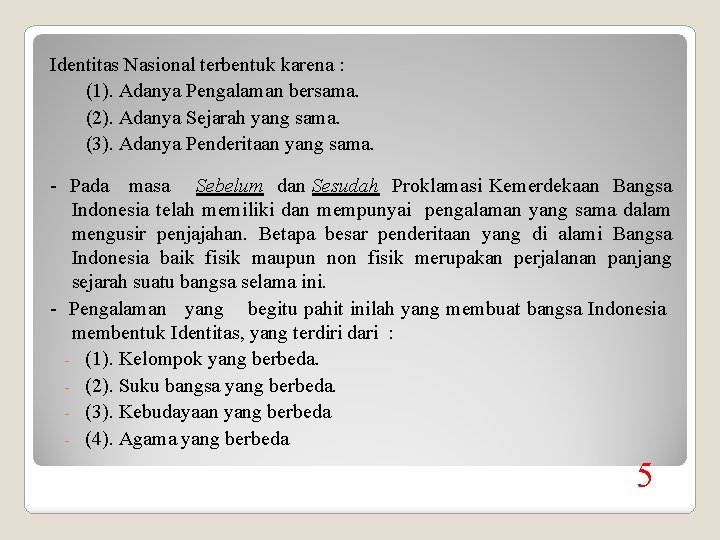 Identitas Nasional terbentuk karena :
(1). Adanya Pengalaman bersama.
(2). Adanya Sejarah yang sama.
(3). Adanya Penderitaan yang sama.

- Pada masa Sebelum dan Sesudah Proklamasi Kemerdekaan Bangsa Indonesia telah memiliki dan mempunyai pengalaman yang sama dalam mengusir penjajahan. Betapa besar penderitaan yang di alami Bangsa Indonesia baik fisik maupun non fisik merupakan perjalanan panjang sejarah suatu bangsa selama ini.
- Pengalaman yang begitu pahit inilah yang membuat bangsa Indonesia membentuk Identitas, yang terdiri dari :
- (1). Kelompok yang berbeda.
- (2). Suku bangsa yang berbeda.
- (3). Kebudayaan yang berbeda
- (4). Agama yang berbeda

5